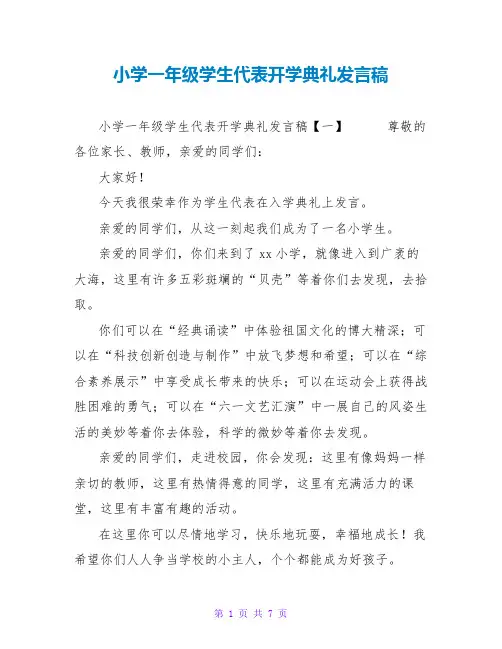 小学一年级学生代表开学典礼发言稿

小学一年级学生代表开学典礼发言稿【一】 尊敬的各位家长、教师，亲爱的同学们：

大家好！

今天我很荣幸作为学生代表在入学典礼上发言。

亲爱的同学们，从这一刻起我们成为了一名小学生。

亲爱的同学们，你们来到了xx小学，就像进入到广袤的大海，这里有许多五彩斑斓的“贝壳”等着你们去发现，去拾取。

你们可以在“经典诵读”中体验祖国文化的博大精深；可以在“科技创新创造与制作”中放飞梦想和希望；可以在“综合素养展示”中享受成长带来的快乐；可以在运动会上获得战胜困难的勇气；可以在“六一文艺汇演”中一展自己的风姿生活的美妙等着你去体验，科学的微妙等着你去发现。

亲爱的同学们，走进校园，你会发现：这里有像妈妈一样亲切的教师，这里有热情得意的同学，这里有充满活力的课堂，这里有丰富有趣的活动。

在这里你可以尽情地学习，快乐地玩耍，幸福地成长！我希望你们人人争当学校的小主人，个个都能成为好孩子。

第 1 页 共 7 页